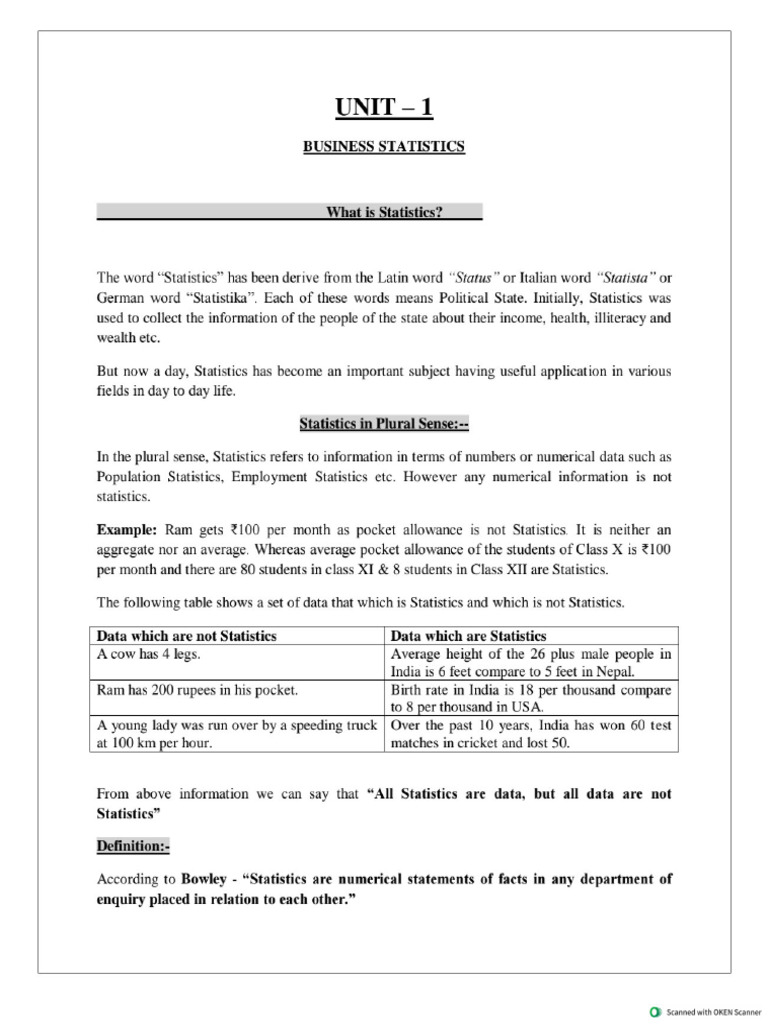 UNIT – 1

BUSINESS STATISTICS

What is Statistics?

The word "Statistics" has been derive from the Latin word "Status" or Italian word "Statista" or German word "Statistika". Each of these words means Political State. Initially, Statistics was used to collect the information of the people of the state about their income, health, illiteracy and wealth etc.

But now a day, Statistics has become an important subject having useful application in various fields in day to day life.

Statistics in Plural Sense:--

In the plural sense, Statistics refers to information in terms of numbers or numerical data such as Population Statistics, Employment Statistics etc. However any numerical information is not statistics.

Example: Ram gets ₹100 per month as pocket allowance is not Statistics. It is neither an aggregate nor an average. Whereas average pocket allowance of the students of Class X is ₹100 per month and there are 80 students in class XI & 8 students in Class XII are Statistics.

The following table shows a set of data that which is Statistics and which is not Statistics.

| Data which are not Statistics | Data which are Statistics |
|---|---|
| A cow has 4 legs. | Average height of the 26 plus male people in India is 6 feet compare to 5 feet in Nepal. |
| Ram has 200 rupees in his pocket. | Birth rate in India is 18 per thousand compare to 8 per thousand in USA. |
| A young lady was run over by a speeding truck at 100 km per hour. | Over the past 10 years, India has won 60 test matches in cricket and lost 50. |

From above information we can say that "All Statistics are data, but all data are not Statistics"

Definition:-

According to Bowley - "Statistics are numerical statements of facts in any department of enquiry placed in relation to each other."

Scanned with OKEN Scanner